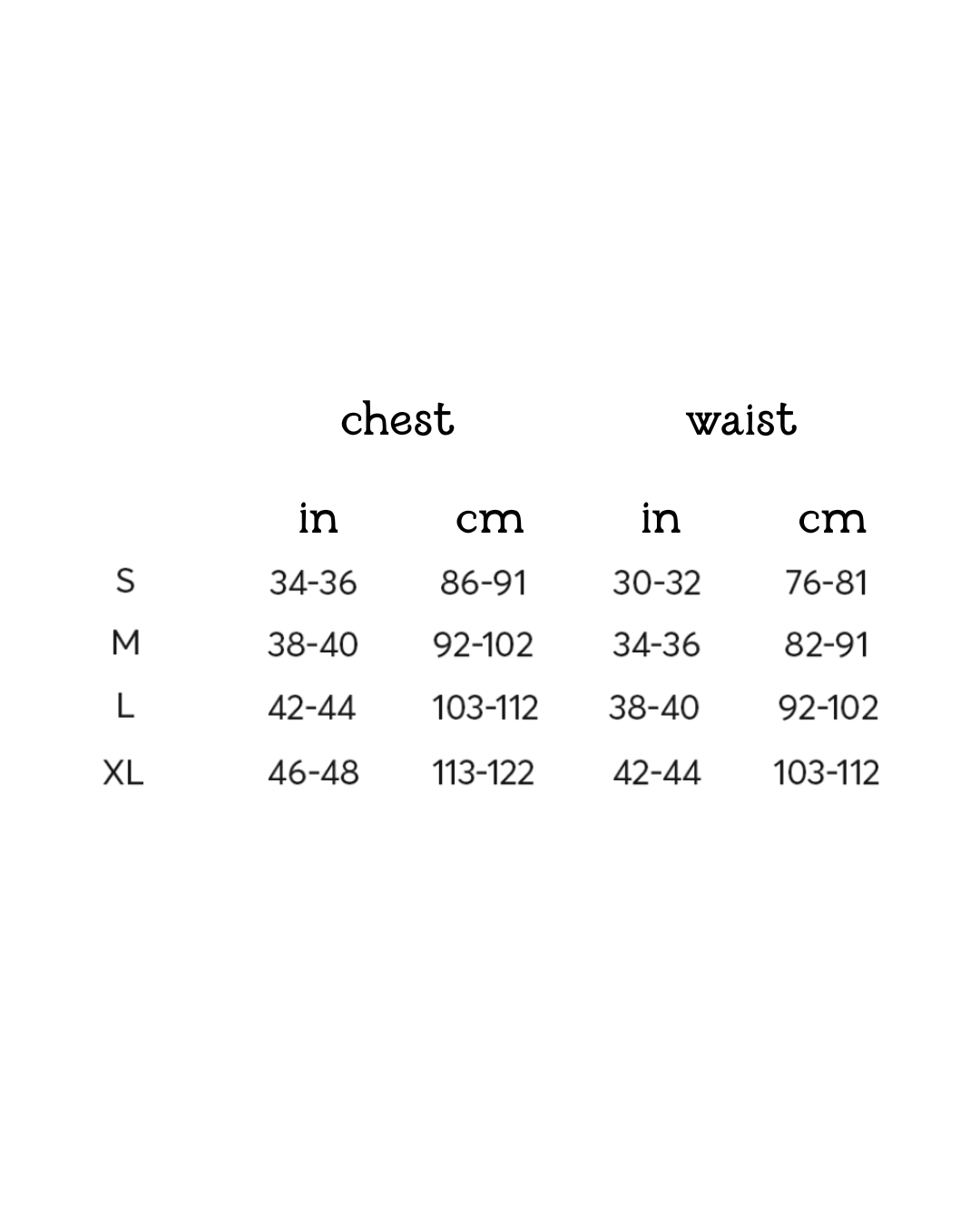 |  | chest |  | waist |  |
|---|---|---|---|---|
|  | in | cm | in | cm |
| S | 34-36 | 86-91 | 30-32 | 76-81 |
| M | 38-40 | 92-102 | 34-36 | 82-91 |
| L | 42-44 | 103-112 | 38-40 | 92-102 |
| XL | 46-48 | 113-122 | 42-44 | 103-112 |